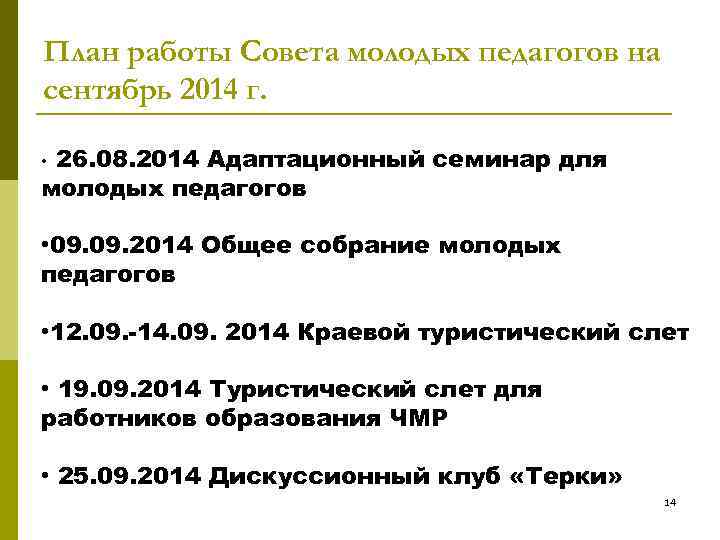 План работы Совета молодых педагогов на сентябрь 2014 г.

· 26.08.2014 Адаптационный семинар для молодых педагогов

•09.09.2014 Общее собрание молодых педагогов

•12.09.-14.09. 2014 Краевой туристический слет

• 19.09.2014 Туристический слет для работников образования ЧМР

• 25.09.2014 Дискуссионный клуб «Терки»

14